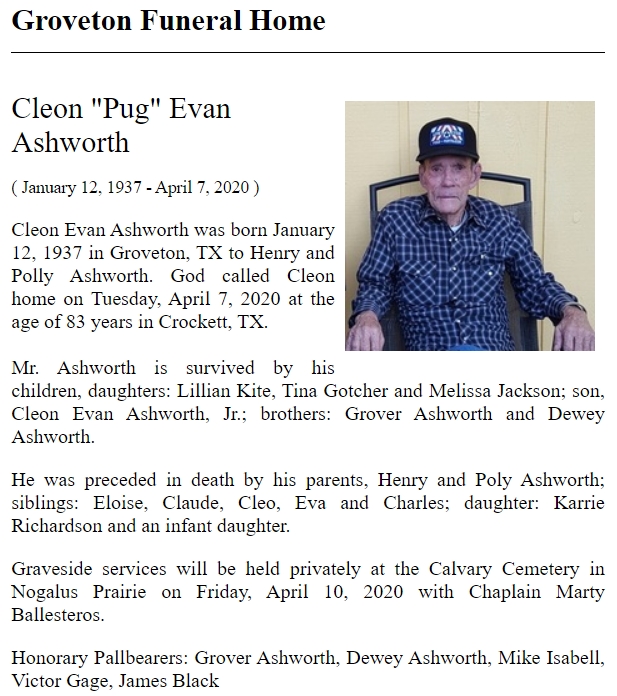 Groveton Funeral Home

Cleon "Pug" Evan Ashworth

( January 12, 1937 - April 7, 2020 )

Cleon Evan Ashworth was born January 12, 1937 in Groveton, TX to Henry and Polly Ashworth. God called Cleon home on Tuesday, April 7, 2020 at the age of 83 years in Crockett, TX.

Mr. Ashworth is survived by his children, daughters: Lillian Kite, Tina Gotcher and Melissa Jackson; son, Cleon Evan Ashworth, Jr.; brothers: Grover Ashworth and Dewey Ashworth.

He was preceded in death by his parents, Henry and Poly Ashworth; siblings: Eloise, Claude, Cleo, Eva and Charles; daughter: Karrie Richardson and an infant daughter.

Graveside services will be held privately at the Calvary Cemetery in Nogalus Prairie on Friday, April 10, 2020 with Chaplain Marty Ballesteros.

Honorary Pallbearers: Grover Ashworth, Dewey Ashworth, Mike Isabell, Victor Gage, James Black